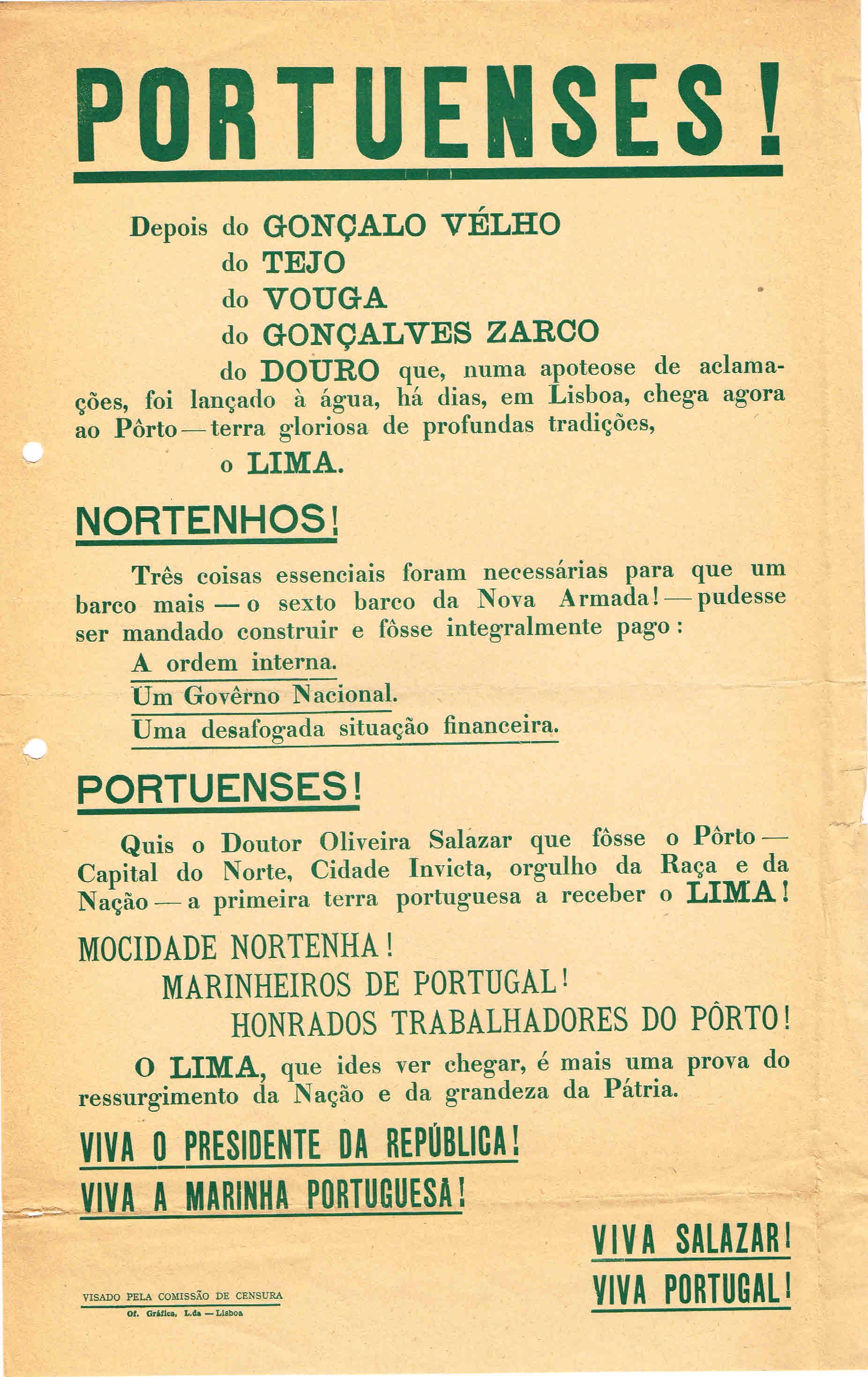 PORTUENSES!

Depois do GONÇALO VÉLHO
do TEJO
do VOUGA
do GONÇALVES ZARCO
do DOURO que, numa apoteose de aclamações, foi lançado à água, há dias, em Lisboa, chega agora ao Pôrto — terra gloriosa de profundas tradições,
o LIMA.

NORTENHOS!

Três coisas essenciais foram necessárias para que um barco mais — o sexto barco da Nova Armada! — pudesse ser mandado construir e fôsse integralmente pago:
A ordem interna.
Um Govêrno Nacional.
Uma desafogada situação financeira.

PORTUENSES!

Quis o Doutor Oliveira Salazar que fôsse o Pôrto — Capital do Norte, Cidade Invicta, orgulho da Raça e da Nação — a primeira terra portuguesa a receber o LIMA!

MOCIDADE NORTENHA!
MARINHEIROS DE PORTUGAL!
HONRADOS TRABALHADORES DO PÔRTO!

O LIMA, que ides ver chegar, é mais uma prova do ressurgimento da Nação e da grandeza da Pátria.

VIVA O PRESIDENTE DA REPÚBLICA!
VIVA A MARINHA PORTUGUESA!

VIVA SALAZAR!
VIVA PORTUGAL!

VISADO PELA COMISSÃO DE CENSURA
Of. Gráfica, L.da — Lisboa